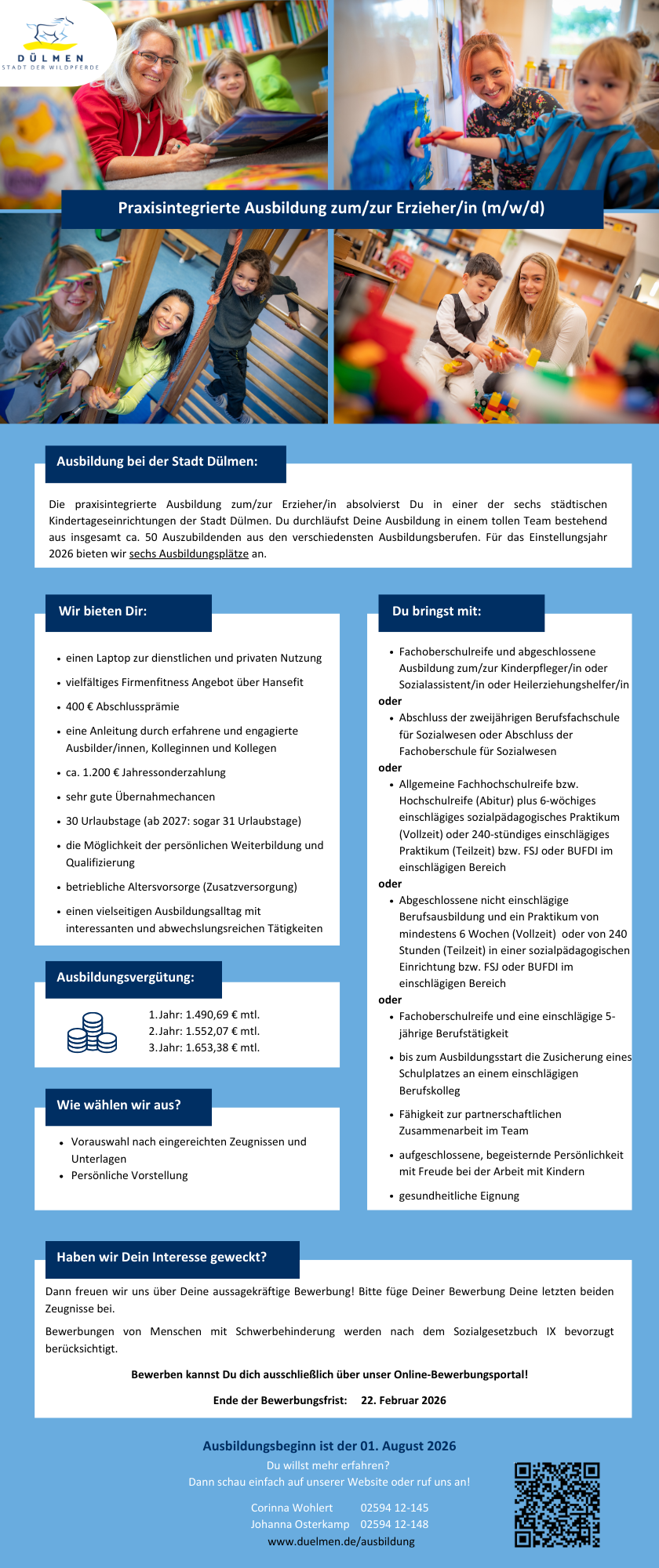 DÜLMEN
STADT DER WILDPFERDE

Praxisintegrierte Ausbildung zum/zur Erzieher/in (m/w/d)

Ausbildung bei der Stadt Dülmen:

Die praxisintegrierte Ausbildung zum/zur Erzieher/in absolvierst Du in einer der sechs städtischen Kindertageseinrichtungen der Stadt Dülmen. Du durchläufst Deine Ausbildung in einem tollen Team bestehend aus insgesamt ca. 50 Auszubildenden aus den verschiedensten Ausbildungsberufen. Für das Einstellungsjahr 2026 bieten wir sechs Ausbildungsplätze an.

Wir bieten Dir:

- einen Laptop zur dienstlichen und privaten Nutzung
- vielfältiges Firmenfitness Angebot über Hansefit
- 400 € Abschlussprämie
- eine Anleitung durch erfahrene und engagierte Ausbilder/innen, Kolleginnen und Kollegen
- ca. 1.200 € Jahressonderzahlung
- sehr gute Übernahmechancen
- 30 Urlaubstage (ab 2027: sogar 31 Urlaubstage)
- die Möglichkeit der persönlichen Weiterbildung und Qualifizierung
- betriebliche Altersvorsorge (Zusatzversorgung)
- einen vielseitigen Ausbildungsalltag mit interessanten und abwechslungsreichen Tätigkeiten

Ausbildungsvergütung:

1. Jahr: 1.490,69 € mtl.
2. Jahr: 1.552,07 € mtl.
3. Jahr: 1.653,38 € mtl.

Wie wählen wir aus?

- Vorauswahl nach eingereichten Zeugnissen und Unterlagen
- Persönliche Vorstellung

Du bringst mit:

- Fachoberschulreife und abgeschlossene Ausbildung zum/zur Kinderpfleger/in oder Sozialassistent/in oder Heilerziehungshelfer/in
oder
- Abschluss der zweijährigen Berufsfachschule für Sozialwesen oder Abschluss der Fachoberschule für Sozialwesen
oder
- Allgemeine Fachhochschulreife bzw. Hochschulreife (Abitur) plus 6-wöchiges einschlägiges sozialpädagogisches Praktikum (Vollzeit) oder 240-stündiges einschlägiges Praktikum (Teilzeit) bzw. FSJ oder BUFDI im einschlägigen Bereich
oder
- Abgeschlossene nicht einschlägige Berufsausbildung und ein Praktikum von mindestens 6 Wochen (Vollzeit) oder von 240 Stunden (Teilzeit) in einer sozialpädagogischen Einrichtung bzw. FSJ oder BUFDI im einschlägigen Bereich
oder
- Fachoberschulreife und eine einschlägige 5-jährige Berufstätigkeit
- bis zum Ausbildungsstart die Zusicherung eines Schulplatzes an einem einschlägigen Berufskolleg
- Fähigkeit zur partnerschaftlichen Zusammenarbeit im Team
- aufgeschlossene, begeisternde Persönlichkeit mit Freude bei der Arbeit mit Kindern
- gesundheitliche Eignung

Haben wir Dein Interesse geweckt?

Dann freuen wir uns über Deine aussagekräftige Bewerbung! Bitte füge Deiner Bewerbung Deine letzten beiden Zeugnisse bei.

Bewerbungen von Menschen mit Schwerbehinderung werden nach dem Sozialgesetzbuch IX bevorzugt berücksichtigt.

Bewerben kannst Du dich ausschließlich über unser Online-Bewerbungsportal!

Ende der Bewerbungsfrist: 22. Februar 2026

Ausbildungsbeginn ist der 01. August 2026
Du willst mehr erfahren?
Dann schau einfach auf unserer Website oder ruf uns an!

Corinna Wohlert 02594 12-145
Johanna Osterkamp 02594 12-148
www.duelmen.de/ausbildung